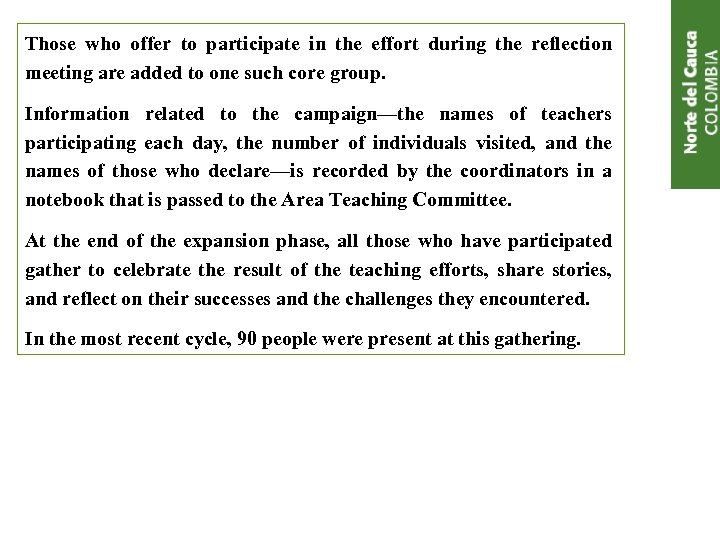 Those who offer to participate in the effort during the reflection meeting are added to one such core group.

Information related to the campaign—the names of teachers participating each day, the number of individuals visited, and the names of those who declare—is recorded by the coordinators in a notebook that is passed to the Area Teaching Committee.

At the end of the expansion phase, all those who have participated gather to celebrate the result of the teaching efforts, share stories, and reflect on their successes and the challenges they encountered.

In the most recent cycle, 90 people were present at this gathering.

Norte del Cauca
COLOMBIA